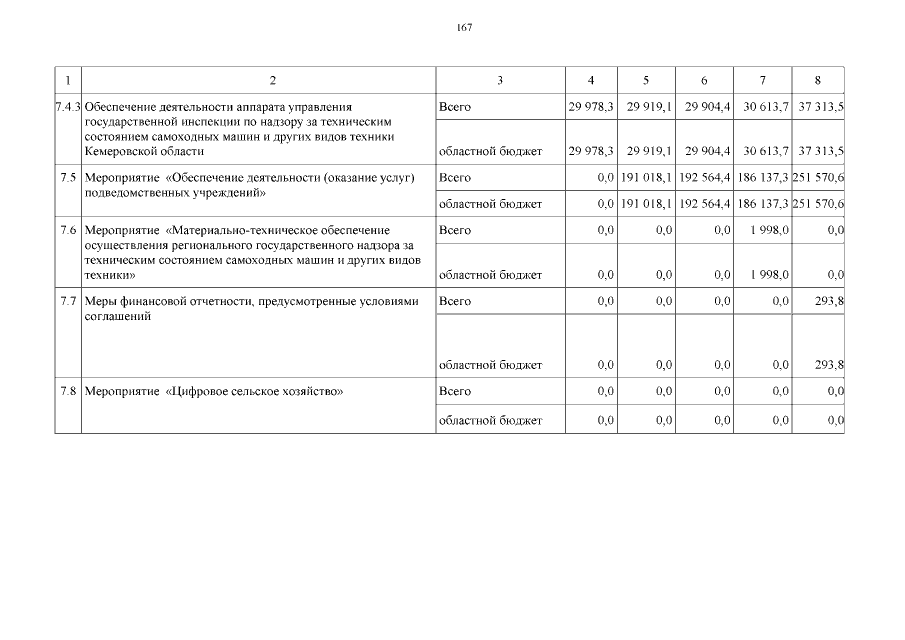 167

| 1 | 2 | 3 | 4 | 5 | 6 | 7 | 8 |
|---|---|---|---|---|---|---|---|
| 7.4.3 | Обеспечение деятельности аппарата управления государственной инспекции по надзору за техническим состоянием самоходных машин и других видов техники Кемеровской области | Всего | 29 978,3 | 29 919,1 | 29 904,4 | 30 613,7 | 37 313,5 |
| | | областной бюджет | 29 978,3 | 29 919,1 | 29 904,4 | 30 613,7 | 37 313,5 |
| 7.5 | Мероприятие «Обеспечение деятельности (оказание услуг) подведомственных учреждений» | Всего | 0,0 | 191 018,1 | 192 564,4 | 186 137,3 | 251 570,6 |
| | | областной бюджет | 0,0 | 191 018,1 | 192 564,4 | 186 137,3 | 251 570,6 |
| 7.6 | Мероприятие «Материально-техническое обеспечение осуществления регионального государственного надзора за техническим состоянием самоходных машин и других видов техники» | Всего | 0,0 | 0,0 | 0,0 | 1 998,0 | 0,0 |
| | | областной бюджет | 0,0 | 0,0 | 0,0 | 1 998,0 | 0,0 |
| 7.7 | Меры финансовой отчетности, предусмотренные условиями соглашений | Всего | 0,0 | 0,0 | 0,0 | 0,0 | 293,8 |
| | | областной бюджет | 0,0 | 0,0 | 0,0 | 0,0 | 293,8 |
| 7.8 | Мероприятие «Цифровое сельское хозяйство» | Всего | 0,0 | 0,0 | 0,0 | 0,0 | 0,0 |
| | | областной бюджет | 0,0 | 0,0 | 0,0 | 0,0 | 0,0 |